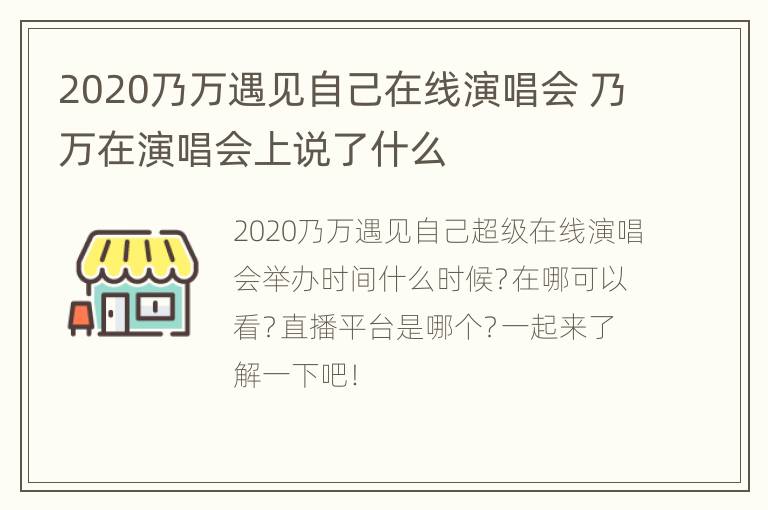 2020乃万遇见自己在线演唱会 乃万在演唱会上说了什么

2020乃万遇见自己超级在线演唱会举办时间什么时候?在哪可以看?直播平台是哪个?一起来了解一下吧!